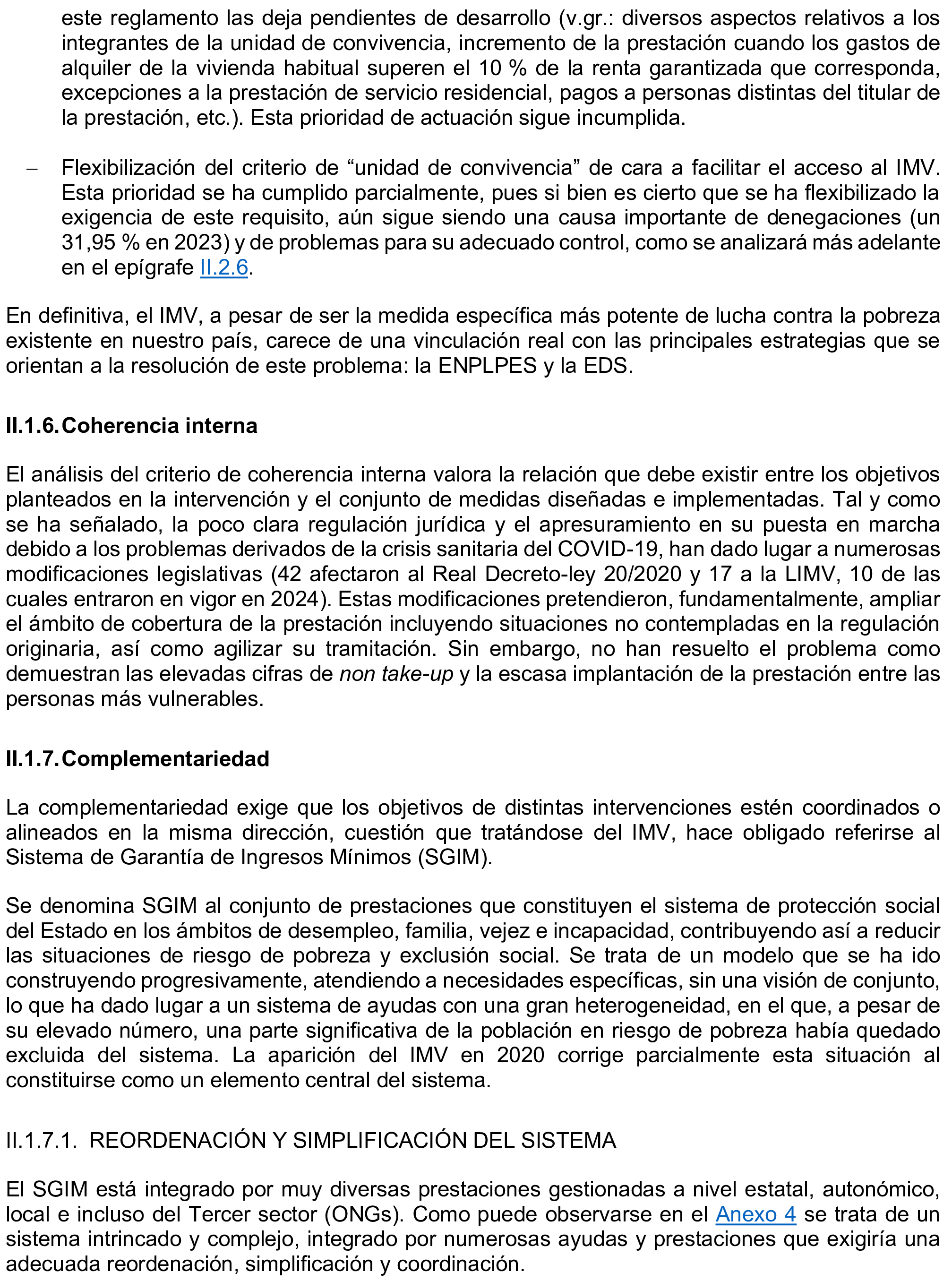 este reglamento las deja pendientes de desarrollo (v.gr.: diversos aspectos relativos a los integrantes de la unidad de convivencia, incremento de la prestación cuando los gastos de alquiler de la vivienda habitual superen el 10 % de la renta garantizada que corresponda, excepciones a la prestación de servicio residencial, pagos a personas distintas del titular de la prestación, etc.). Esta prioridad de actuación sigue incumplida.

- Flexibilización del criterio de "unidad de convivencia" de cara a facilitar el acceso al IMV. Esta prioridad se ha cumplido parcialmente, pues si bien es cierto que se ha flexibilizado la exigencia de este requisito, aún sigue siendo una causa importante de denegaciones (un 31,95 % en 2023) y de problemas para su adecuado control, como se analizará más adelante en el epígrafe II.2.6.

En definitiva, el IMV, a pesar de ser la medida específica más potente de lucha contra la pobreza existente en nuestro país, carece de una vinculación real con las principales estrategias que se orientan a la resolución de este problema: la ENPLPES y la EDS.

II.1.6. Coherencia interna

El análisis del criterio de coherencia interna valora la relación que debe existir entre los objetivos planteados en la intervención y el conjunto de medidas diseñadas e implementadas. Tal y como se ha señalado, la poco clara regulación jurídica y el apresuramiento en su puesta en marcha debido a los problemas derivados de la crisis sanitaria del COVID-19, han dado lugar a numerosas modificaciones legislativas (42 afectaron al Real Decreto-ley 20/2020 y 17 a la LIMV, 10 de las cuales entraron en vigor en 2024). Estas modificaciones pretendieron, fundamentalmente, ampliar el ámbito de cobertura de la prestación incluyendo situaciones no contempladas en la regulación originaria, así como agilizar su tramitación. Sin embargo, no han resuelto el problema como demuestran las elevadas cifras de non take-up y la escasa implantación de la prestación entre las personas más vulnerables.

II.1.7. Complementariedad

La complementariedad exige que los objetivos de distintas intervenciones estén coordinados o alineados en la misma dirección, cuestión que tratándose del IMV, hace obligado referirse al Sistema de Garantía de Ingresos Mínimos (SGIM).

Se denomina SGIM al conjunto de prestaciones que constituyen el sistema de protección social del Estado en los ámbitos de desempleo, familia, vejez e incapacidad, contribuyendo así a reducir las situaciones de riesgo de pobreza y exclusión social. Se trata de un modelo que se ha ido construyendo progresivamente, atendiendo a necesidades específicas, sin una visión de conjunto, lo que ha dado lugar a un sistema de ayudas con una gran heterogeneidad, en el que, a pesar de su elevado número, una parte significativa de la población en riesgo de pobreza había quedado excluida del sistema. La aparición del IMV en 2020 corrige parcialmente esta situación al constituirse como un elemento central del sistema.

II.1.7.1. REORDENACIÓN Y SIMPLIFICACIÓN DEL SISTEMA

El SGIM está integrado por muy diversas prestaciones gestionadas a nivel estatal, autonómico, local e incluso del Tercer sector (ONGs). Como puede observarse en el Anexo 4 se trata de un sistema intrincado y complejo, integrado por numerosas ayudas y prestaciones que exigiría una adecuada reordenación, simplificación y coordinación.